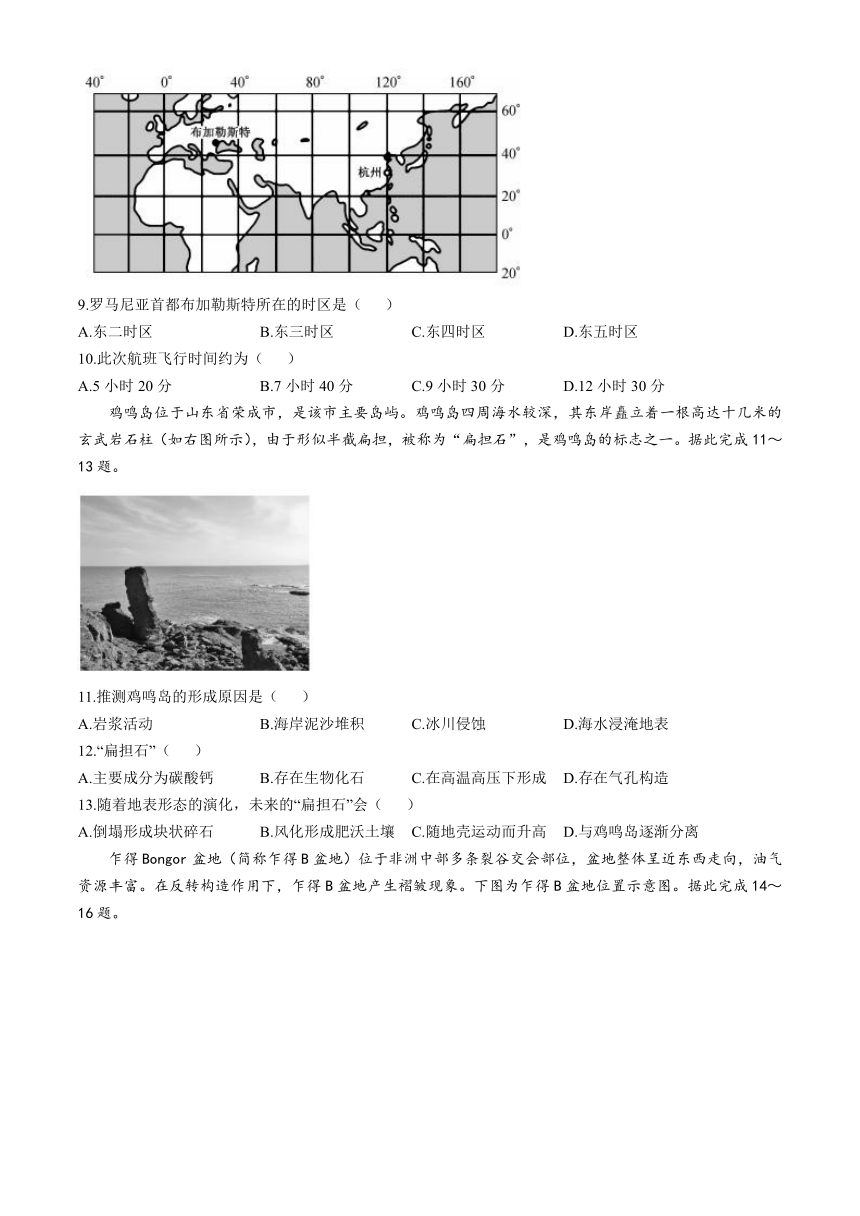 40°　0°　40°　80°　120°　160°

60°
40°
20°
0°
20°

布加勒斯特
杭州

9.罗马尼亚首都布加勒斯特所在的时区是（　　）

A.东二时区　　B.东三时区　　C.东四时区　　D.东五时区

10.此次航班飞行时间约为（　　）

A.5 小时 20 分　　B.7 小时 40 分　　C.9 小时 30 分　　D.12 小时 30 分

鸡鸣岛位于山东省荣成市，是该市主要岛屿。鸡鸣岛四周海水较深，其东岸矗立着一根高达十几米的玄武岩石柱（如右图所示），由于形似半截扁担，被称为“扁担石”，是鸡鸣岛的标志之一。据此完成 11～13 题。

11.推测鸡鸣岛的形成原因是（　　）

A.岩浆活动　　B.海岸泥沙堆积　　C.冰川侵蚀　　D.海水浸淹地表

12.“扁担石”（　　）

A.主要成分为碳酸钙　　B.存在生物化石　　C.在高温高压下形成　　D.存在气孔构造

13.随着地表形态的演化，未来的“扁担石”会（　　）

A.倒塌形成块状碎石　　B.风化形成肥沃土壤　　C.随地壳运动而升高　　D.与鸡鸣岛逐渐分离

乍得 Bongor 盆地（简称乍得 B 盆地）位于非洲中部多条裂谷交会部位，盆地整体呈近东西走向，油气资源丰富。在反转构造作用下，乍得 B 盆地产生褶皱现象。下图为乍得 B 盆地位置示意图。据此完成 14～16 题。